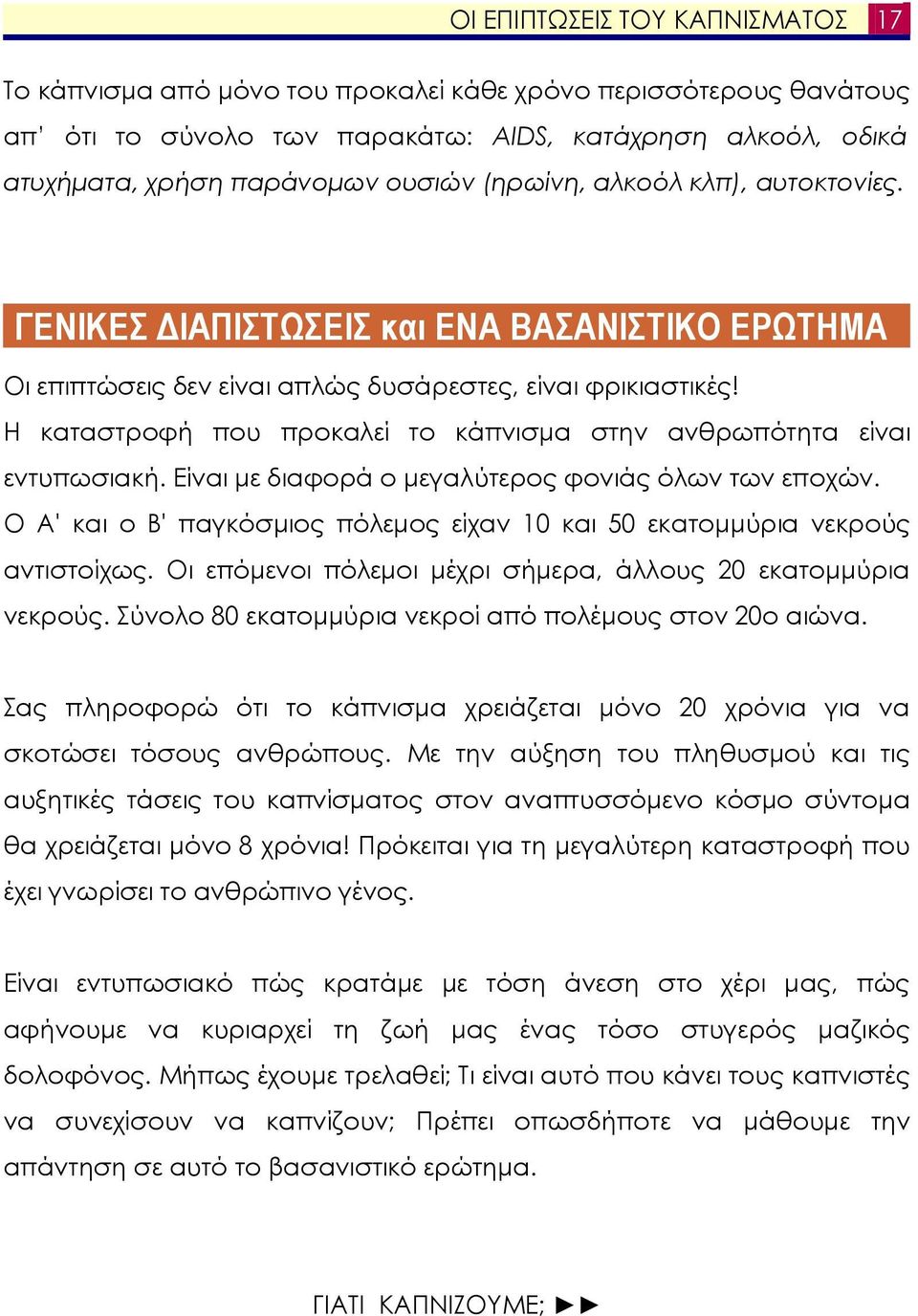 ΟΙ ΕΠΙΠΤΩΣΕΙΣ ΤΟΥ ΚΑΠΝΙΣΜΑΤΟΣ 17

Το κάπνισμα από μόνο του προκαλεί κάθε χρόνο περισσότερους θανάτους απ' ότι το σύνολο των παρακάτω: AIDS, κατάχρηση αλκοόλ, οδικά ατυχήματα, χρήση παράνομων ουσιών (ηρωίνη, αλκοόλ κλπ), αυτοκτονίες.

ΓΕΝΙΚΕΣ ΔΙΑΠΙΣΤΩΣΕΙΣ και ΕΝΑ ΒΑΣΑΝΙΣΤΙΚΟ ΕΡΩΤΗΜΑ

Οι επιπτώσεις δεν είναι απλώς δυσάρεστες, είναι φρικιαστικές!
Η καταστροφή που προκαλεί το κάπνισμα στην ανθρωπότητα είναι εντυπωσιακή. Είναι με διαφορά ο μεγαλύτερος φονιάς όλων των εποχών.
Ο Α' και ο Β' παγκόσμιος πόλεμος είχαν 10 και 50 εκατομμύρια νεκρούς αντιστοίχως. Οι επόμενοι πόλεμοι μέχρι σήμερα, άλλους 20 εκατομμύρια νεκρούς. Σύνολο 80 εκατομμύρια νεκροί από πολέμους στον 20ο αιώνα.

Σας πληροφορώ ότι το κάπνισμα χρειάζεται μόνο 20 χρόνια για να σκοτώσει τόσους ανθρώπους. Με την αύξηση του πληθυσμού και τις αυξητικές τάσεις του καπνίσματος στον αναπτυσσόμενο κόσμο σύντομα θα χρειάζεται μόνο 8 χρόνια! Πρόκειται για τη μεγαλύτερη καταστροφή που έχει γνωρίσει το ανθρώπινο γένος.

Είναι εντυπωσιακό πώς κρατάμε με τόση άνεση στο χέρι μας, πώς αφήνουμε να κυριαρχεί τη ζωή μας ένας τόσο στυγερός μαζικός δολοφόνος. Μήπως έχουμε τρελαθεί; Τι είναι αυτό που κάνει τους καπνιστές να συνεχίσουν να καπνίζουν; Πρέπει οπωσδήποτε να μάθουμε την απάντηση σε αυτό το βασανιστικό ερώτημα.

ΓΙΑΤΙ ΚΑΠΝΙΖΟΥΜΕ; ►►